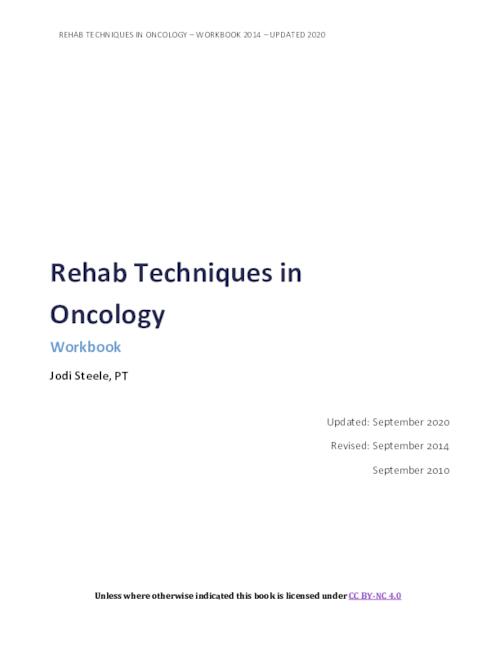 REHAB TECHNIQUES IN ONCOLOGY – WORKBOOK 2014 – UPDATED 2020

Rehab Techniques in Oncology

Workbook

Jodi Steele, PT

Updated: September 2020

Revised: September 2014

September 2010

Unless where otherwise indicated this book is licensed under CC BY-NC 4.0